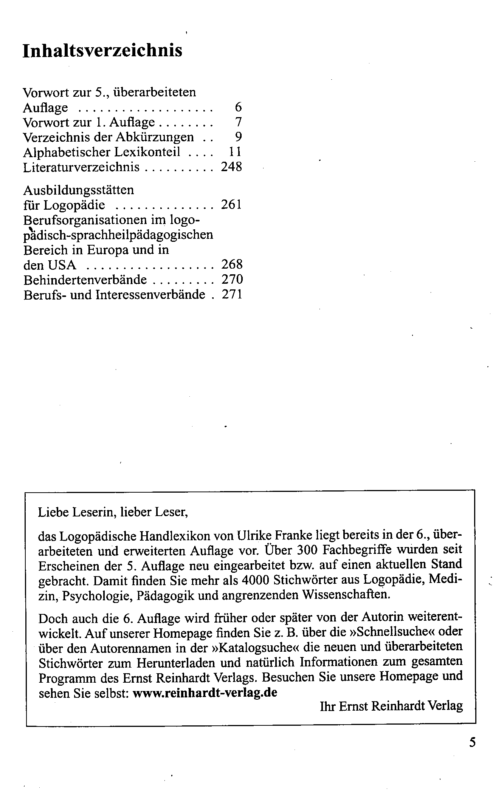 Inhaltsverzeichnis

Vorwort zur 5., überarbeiteten Auflage 6
Vorwort zur 1. Auflage 7
Verzeichnis der Abkürzungen 9
Alphabetischer Lexikonteil 11
Literaturverzeichnis 248

Ausbildungsstätten für Logopädie 261
Berufsorganisationen im logopädisch-sprachheilpädagogischen Bereich in Europa und in den USA 268
Behindertenverbände 270
Berufs- und Interessenverbände 271

Liebe Leserin, lieber Leser,

das Logopädische Handlexikon von Ulrike Franke liegt bereits in der 6., überarbeiteten und erweiterten Auflage vor. Über 300 Fachbegriffe wurden seit Erscheinen der 5. Auflage neu eingearbeitet bzw. auf einen aktuellen Stand gebracht. Damit finden Sie mehr als 4000 Stichwörter aus Logopädie, Medizin, Psychologie, Pädagogik und angrenzenden Wissenschaften.

Doch auch die 6. Auflage wird früher oder später von der Autorin weiterentwickelt. Auf unserer Homepage finden Sie z. B. über die »Schnellsuche« oder über den Autorennamen in der »Katalogsuche« die neuen und überarbeiteten Stichwörter zum Herunterladen und natürlich Informationen zum gesamten Programm des Ernst Reinhardt Verlags. Besuchen Sie unsere Homepage und sehen Sie selbst: www.reinhardt-verlag.de

Ihr Ernst Reinhardt Verlag

5